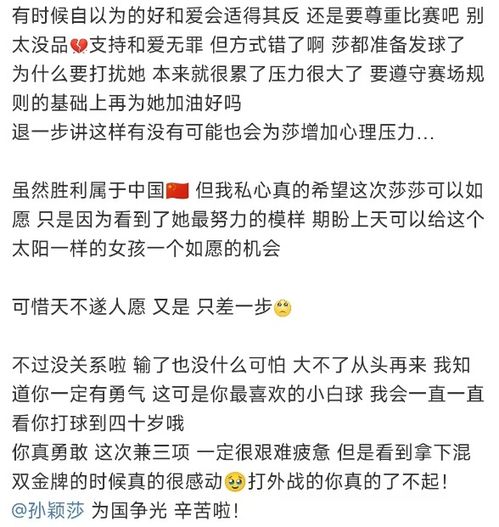 有时候自以为的好和爱会适得其反 还是要尊重比赛吧 别太没品💔支持和爱无罪 但方式错了啊 莎都准备发球了 为什么要打扰她 本来就很累了压力很大了 要遵守赛场规则的基础上再为她加油好吗
退一步讲这样有没有可能也会为莎增加心理压力…

虽然胜利属于中国🇨🇳 但我私心真的希望这次莎莎可以如愿 只是因为看到了她最努力的模样 期盼上天可以给这个太阳一样的女孩一个如愿的机会

可惜天不遂人愿 又是 只差一步🥺

不过没关系啦 输了也没什么可怕 大不了从头再来 我知道你一定有勇气 这可是你最喜欢的小白球 我会一直一直看你打球到四十岁哦
你真勇敢 这次兼三项 一定很艰难疲惫 但是看到拿下混双金牌的时候真的很感动🥹打外战的你真的了不起!
@孙颖莎 为国争光 辛苦啦!